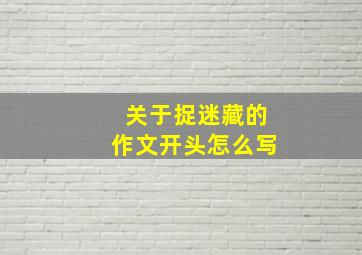 关于捉迷藏的
作文开头怎么写